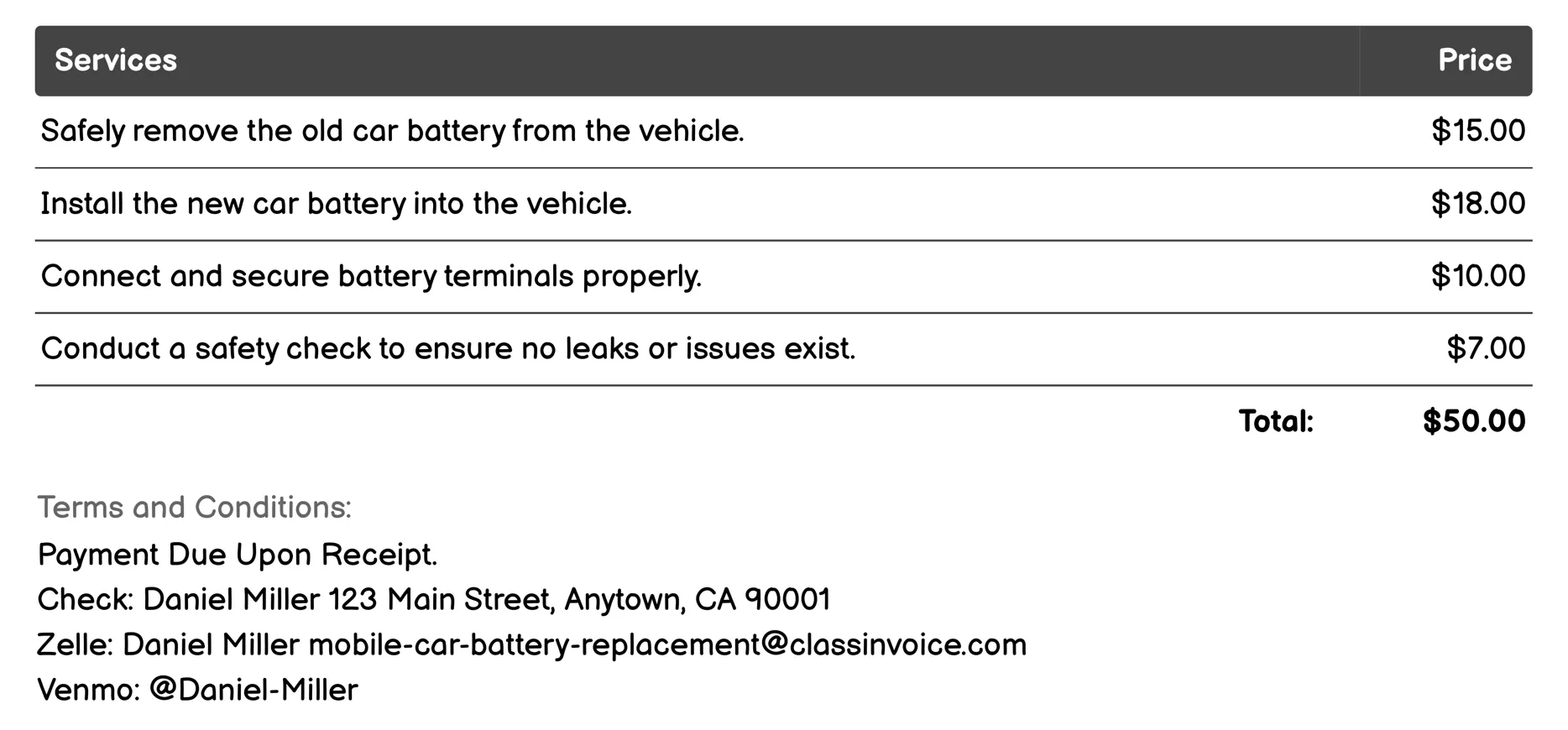 | Services | Price |
|---|---|
| Safely remove the old car battery from the vehicle. | \$15.00 |
| Install the new car battery into the vehicle. | \$18.00 |
| Connect and secure battery terminals properly. | \$10.00 |
| Conduct a safety check to ensure no leaks or issues exist. | \$7.00 |
| Total: | \$50.00 |

Terms and Conditions:
Payment Due Upon Receipt.
Check: Daniel Miller 123 Main Street, Anytown, CA 90001
Zelle: Daniel Miller mobile-car-battery-replacement@classinvoice.com
Venmo: @Daniel-Miller